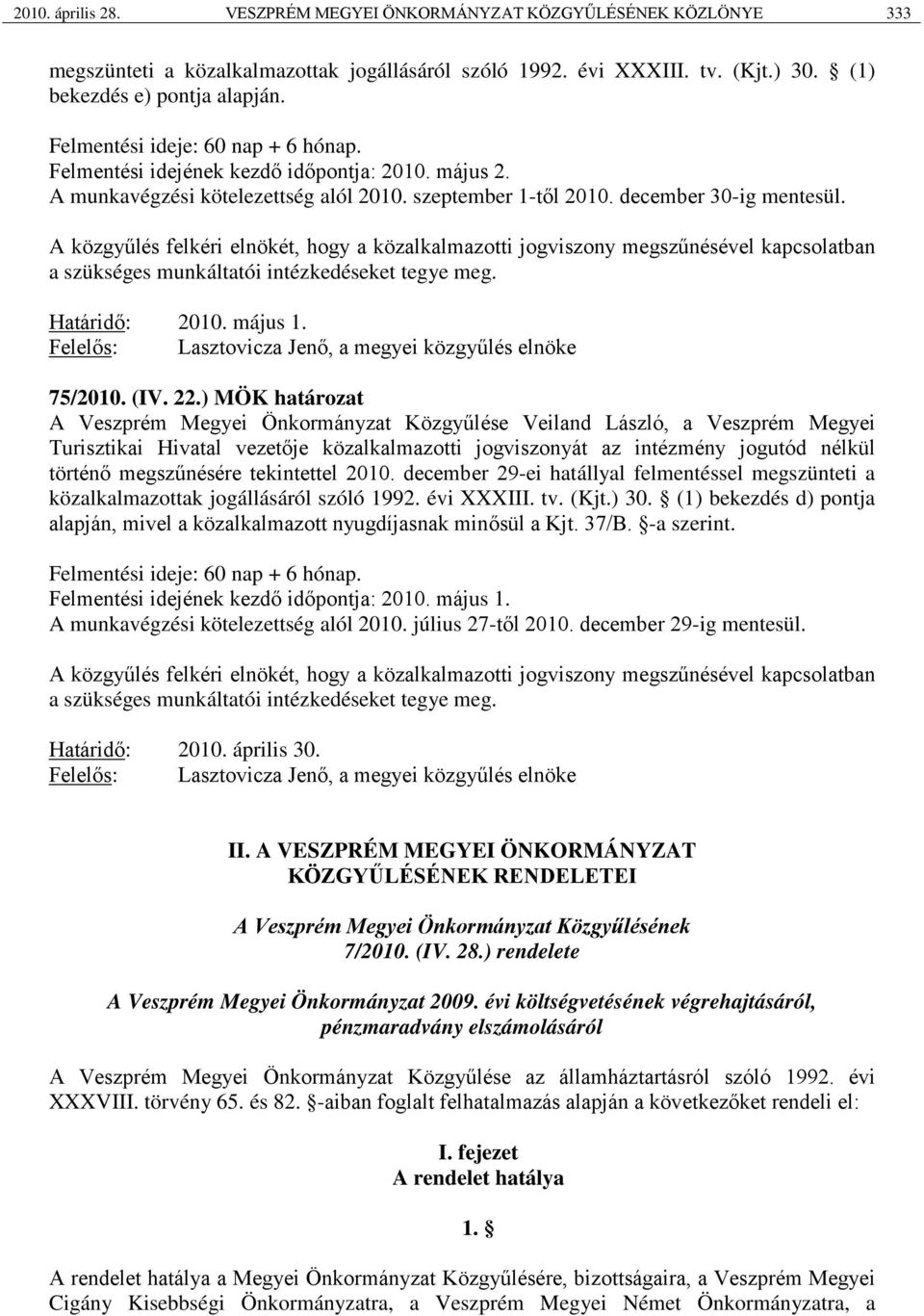 2010. április 28. VESZPRÉM MEGYEI ÖNKORMÁNYZAT KÖZGYŰLÉSÉNEK KÖZLÖNYE 333

megszünteti a közalkalmazottak jogállásáról szóló 1992. évi XXXIII. tv. (Kjt.) 30. § (1) bekezdés e) pontja alapján.

Felmentési ideje: 60 nap + 6 hónap.
Felmentési idejének kezdő időpontja: 2010. május 2.
A munkavégzési kötelezettség alól 2010. szeptember 1-től 2010. december 30-ig mentesül.

A közgyűlés felkéri elnökét, hogy a közalkalmazotti jogviszony megszűnésével kapcsolatban a szükséges munkáltatói intézkedéseket tegye meg.

Határidő: 2010. május 1.
Felelős: Lasztovicza Jenő, a megyei közgyűlés elnöke

75/2010. (IV. 22.) MÖK határozat
A Veszprém Megyei Önkormányzat Közgyűlése Veiland László, a Veszprém Megyei Turisztikai Hivatal vezetője közalkalmazotti jogviszonyát az intézmény jogutód nélkül történő megszűnésére tekintettel 2010. december 29-ei hatállyal felmentéssel megszünteti a közalkalmazottak jogállásáról szóló 1992. évi XXXIII. tv. (Kjt.) 30. § (1) bekezdés d) pontja alapján, mivel a közalkalmazott nyugdíjasnak minősül a Kjt. 37/B. §-a szerint.

Felmentési ideje: 60 nap + 6 hónap.
Felmentési idejének kezdő időpontja: 2010. május 1.
A munkavégzési kötelezettség alól 2010. július 27-től 2010. december 29-ig mentesül.

A közgyűlés felkéri elnökét, hogy a közalkalmazotti jogviszony megszűnésével kapcsolatban a szükséges munkáltatói intézkedéseket tegye meg.

Határidő: 2010. április 30.
Felelős: Lasztovicza Jenő, a megyei közgyűlés elnöke

II. A VESZPRÉM MEGYEI ÖNKORMÁNYZAT KÖZGYŰLÉSÉNEK RENDELETEI

A Veszprém Megyei Önkormányzat Közgyűlésének 7/2010. (IV. 28.) rendelete

A Veszprém Megyei Önkormányzat 2009. évi költségvetésének végrehajtásáról, pénzmaradvány elszámolásáról

A Veszprém Megyei Önkormányzat Közgyűlése az államháztartásról szóló 1992. évi XXXVIII. törvény 65. és 82. §-aiban foglalt felhatalmazás alapján a következőket rendeli el:

I. fejezet
A rendelet hatálya

1. §

A rendelet hatálya a Megyei Önkormányzat Közgyűlésére, bizottságaira, a Veszprém Megyei Cigány Kisebbségi Önkormányzatra, a Veszprém Megyei Német Önkormányzatra, a